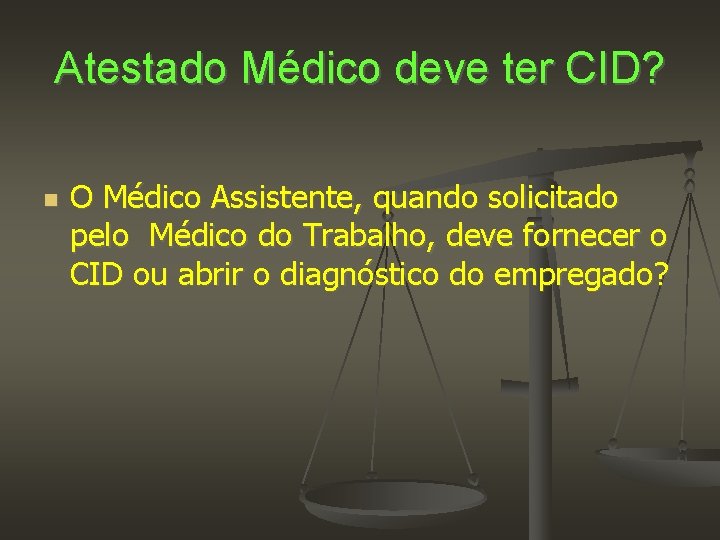 Atestado Médico deve ter CID?

O Médico Assistente, quando solicitado pelo Médico do Trabalho, deve fornecer o CID ou abrir o diagnóstico do empregado?